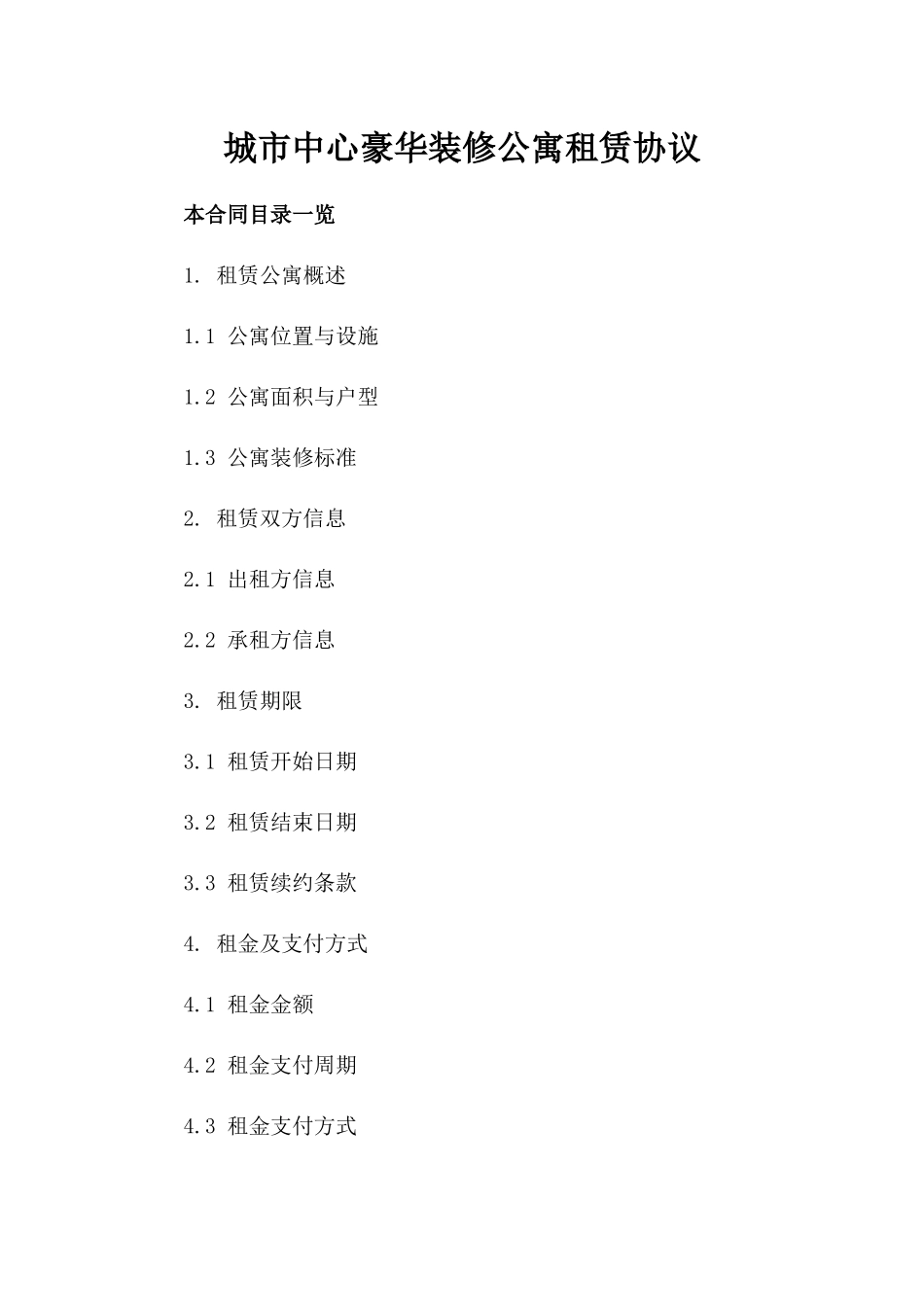 城市中心豪华装修公寓租赁协议

本合同目录一览

1. 租赁公寓概述

1.1 公寓位置与设施

1.2 公寓面积与户型

1.3 公寓装修标准

2. 租赁双方信息

2.1 出租方信息

2.2 承租方信息

3. 租赁期限

3.1 租赁开始日期

3.2 租赁结束日期

3.3 租赁续约条款

4. 租金及支付方式

4.1 租金金额

4.2 租金支付周期

4.3 租金支付方式